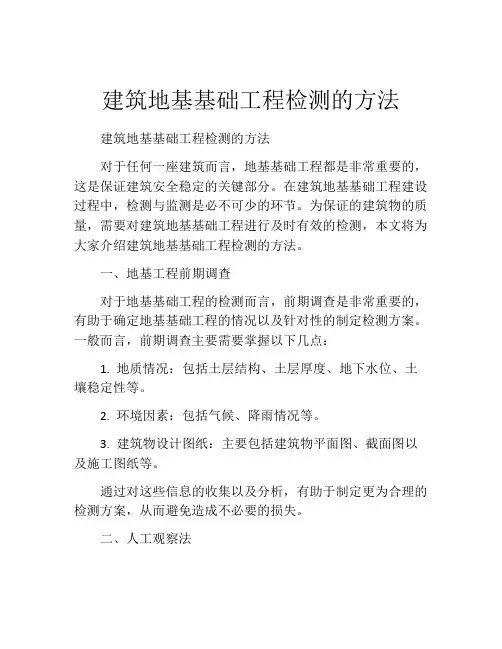 建筑地基基础工程检测的方法

建筑地基基础工程检测的方法

对于任何一座建筑而言，地基基础工程都是非常重要的，这是保证建筑安全稳定的关键部分。在建筑地基基础工程建设过程中，检测与监测是必不可少的环节。为保证的建筑物的质量，需要对建筑地基基础工程进行及时有效的检测，本文将为大家介绍建筑地基基础工程检测的方法。

一、地基工程前期调查

对于地基基础工程的检测而言，前期调查是非常重要的，有助于确定地基基础工程的情况以及针对性的制定检测方案。一般而言，前期调查主要需要掌握以下几点：

1. 地质情况：包括土层结构、土层厚度、地下水位、土壤稳定性等。

2. 环境因素：包括气候、降雨情况等。

3. 建筑物设计图纸：主要包括建筑物平面图、截面图以及施工图纸等。

通过对这些信息的收集以及分析，有助于制定更为合理的检测方案，从而避免造成不必要的损失。

二、人工观察法